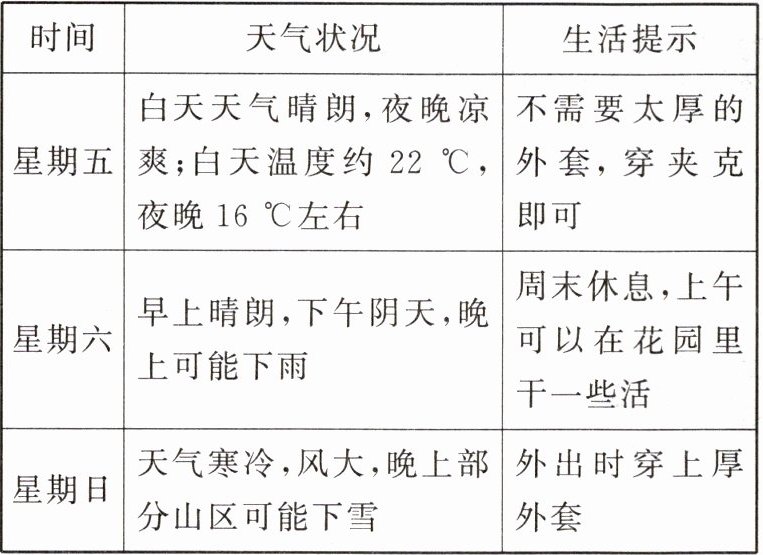 | 时间 | 天气状况 | 生活提示 |
|---|---|---|
| 星期五 | 白天天气晴朗,夜晚凉爽;白天温度约 22 ℃,夜晚 16 ℃左右 | 不需要太厚的外套,穿夹克即可 |
| 星期六 | 早上晴朗,下午阴天,晚上可能下雨 | 周末休息,上午可以在花园里干一些活 |
| 星期日 | 天气寒冷,风大,晚上部分山区可能下雪 | 外出时穿上厚外套 |